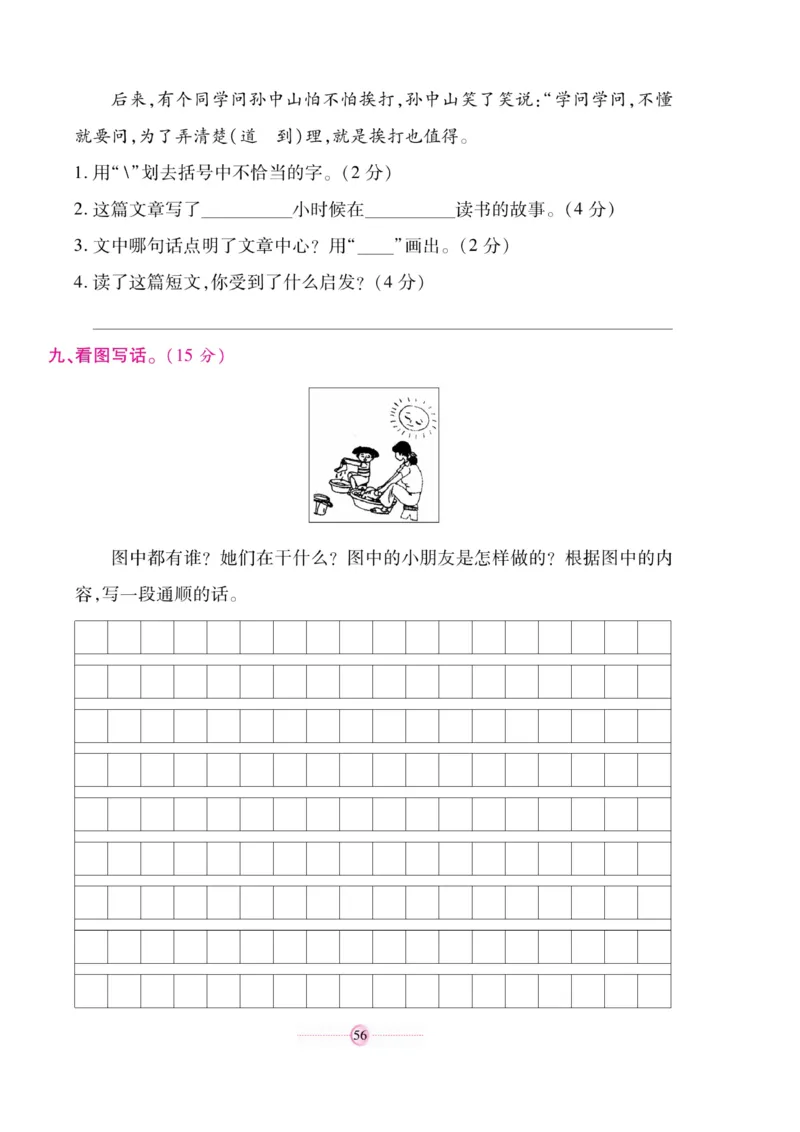 后来,有个同学问孙中山怕不怕挨打,孙中山笑了笑说:“学问学问,不懂就要问,为了弄清楚(道　到)理,就是挨打也值得。

1. 用“\”划去括号中不恰当的字。(2 分)

2. 这篇文章写了__________小时候在__________读书的故事。(4 分)

3. 文中哪句话点明了文章中心？用“____”画出。(2 分)

4. 读了这篇短文,你受到了什么启发？(4 分)

九、看图写话。(15 分)

图中都有谁？她们在干什么？图中的小朋友是怎样做的？根据图中的内容,写一段通顺的话。

56